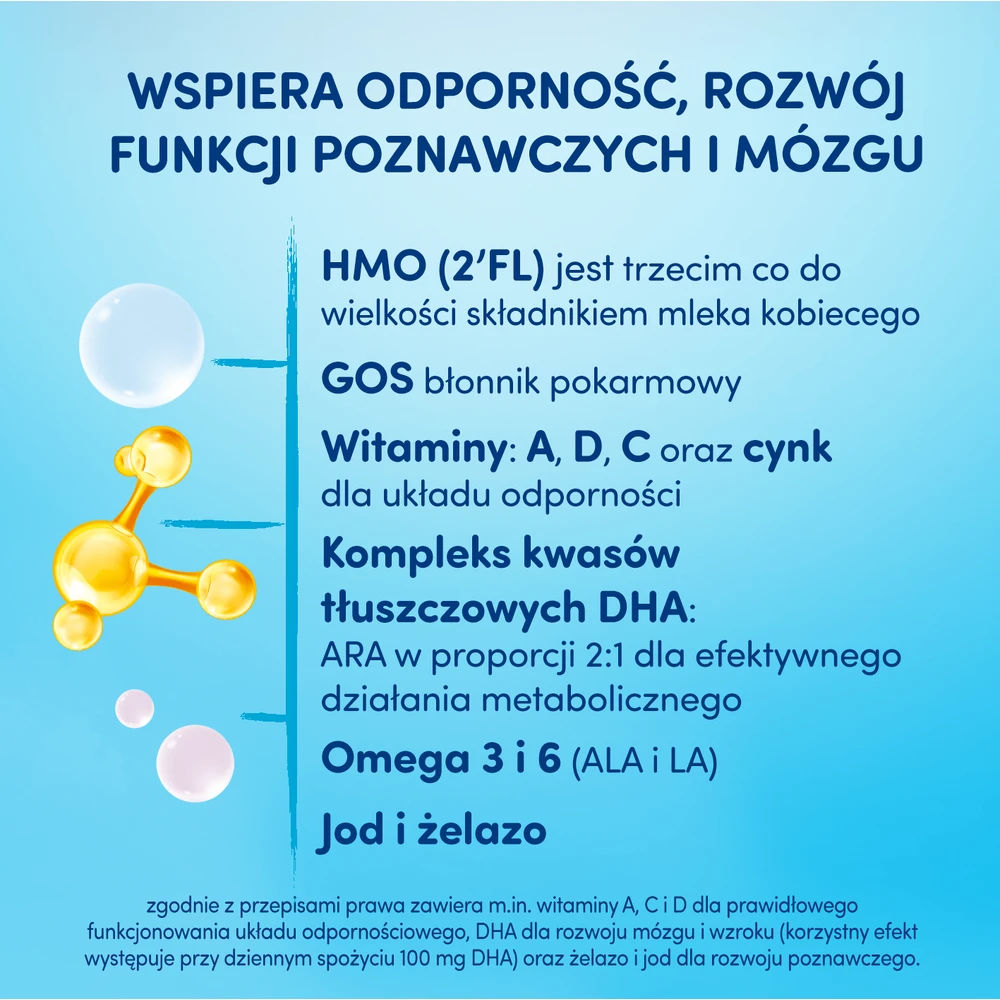 WSPIERA ODPORNOŚĆ, ROZWÓJ FUNKCJI POZNAWCZYCH I MÓZGU

HMO (2'FL) jest trzecim co do wielkości składnikiem mleka kobiecego

GOS błonnik pokarmowy

Witaminy: A, D, C oraz cynk dla układu odporności

Kompleks kwasów tłuszczowych DHA: ARA w proporcji 2:1 dla efektywnego działania metabolicznego

Omega 3 i 6 (ALA i LA)

Jod i żelazo

zgodnie z przepisami prawa zawiera m.in. witaminy A, C i D dla prawidłowego funkcjonowania układu odpornościowego, DHA dla rozwoju mózgu i wzroku (korzystny efekt występuje przy dziennym spożyciu 100 mg DHA) oraz żelazo i jod dla rozwoju poznawczego.